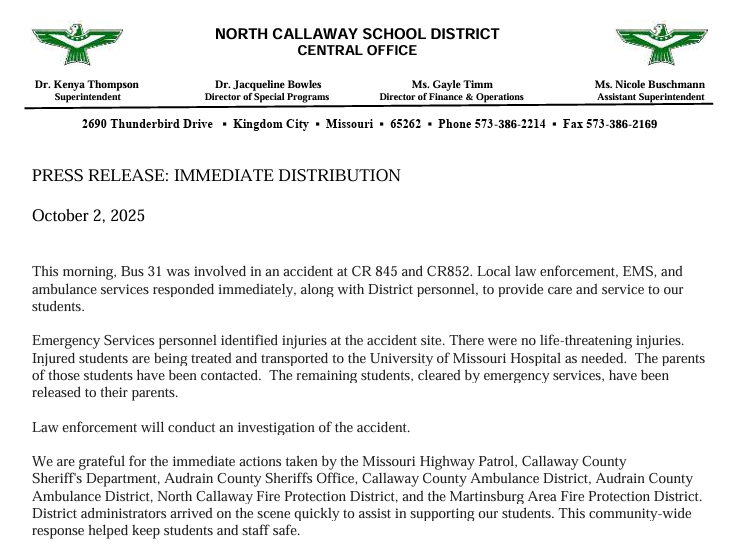 NORTH CALLAWAY SCHOOL DISTRICT
CENTRAL OFFICE

Dr. Kenya Thompson
Superintendent

Dr. Jacqueline Bowles
Director of Special Programs

Ms. Gayle Timm
Director of Finance & Operations

Ms. Nicole Buschmann
Assistant Superintendent

2690 Thunderbird Drive ▪ Kingdom City ▪ Missouri ▪ 65262 ▪ Phone 573-386-2214 ▪ Fax 573-386-2169

PRESS RELEASE: IMMEDIATE DISTRIBUTION

October 2, 2025

This morning, Bus 31 was involved in an accident at CR 845 and CR852. Local law enforcement, EMS, and ambulance services responded immediately, along with District personnel, to provide care and service to our students.

Emergency Services personnel identified injuries at the accident site. There were no life-threatening injuries. Injured students are being treated and transported to the University of Missouri Hospital as needed. The parents of those students have been contacted. The remaining students, cleared by emergency services, have been released to their parents.

Law enforcement will conduct an investigation of the accident.

We are grateful for the immediate actions taken by the Missouri Highway Patrol, Callaway County Sheriff's Department, Audrain County Sheriffs Office, Callaway County Ambulance District, Audrain County Ambulance District, North Callaway Fire Protection District, and the Martinsburg Area Fire Protection District. District administrators arrived on the scene quickly to assist in supporting our students. This community-wide response helped keep students and staff safe.